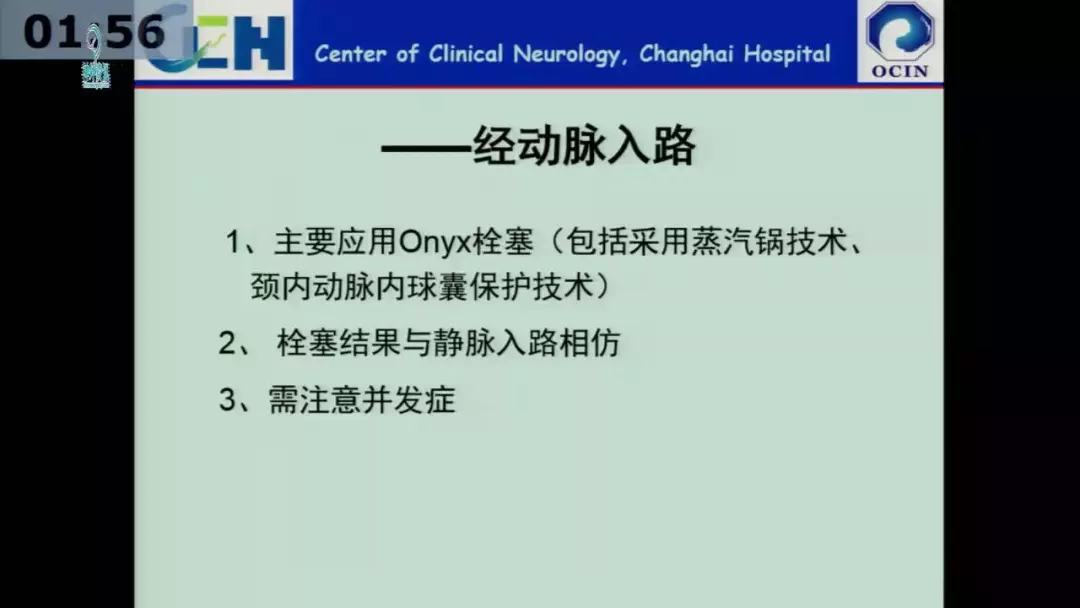 01:56

CCN

Center of Clinical Neurology, Changhai Hospital

OCIN

——经动脉入路

1、主要应用Onyx栓塞（包括采用蒸汽锅技术、颈内动脉内球囊保护技术）

2、 栓塞结果与静脉入路相仿

3、需注意并发症